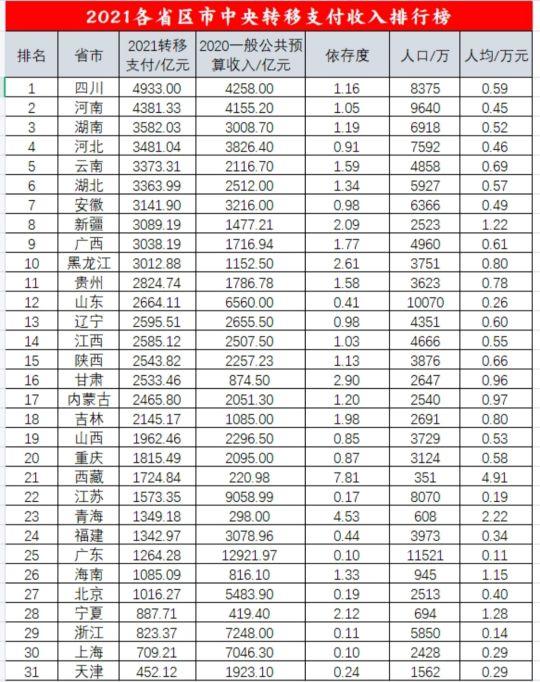 2021各省区市中央转移支付收入排行榜

| 排名 | 省市 | 2021转移支付/亿元 | 2020一般公共预算收入/亿元 | 依存度 | 人口/万 | 人均/万元 |
|---|---|---|---|---|---|---|
| 1 | 四川 | 4933.00 | 4258.00 | 1.16 | 8375 | 0.59 |
| 2 | 河南 | 4381.33 | 4155.20 | 1.05 | 9640 | 0.45 |
| 3 | 湖南 | 3582.03 | 3008.70 | 1.19 | 6918 | 0.52 |
| 4 | 河北 | 3481.04 | 3826.40 | 0.91 | 7592 | 0.46 |
| 5 | 云南 | 3373.31 | 2116.70 | 1.59 | 4858 | 0.69 |
| 6 | 湖北 | 3363.99 | 2512.00 | 1.34 | 5927 | 0.57 |
| 7 | 安徽 | 3141.90 | 3216.00 | 0.98 | 6366 | 0.49 |
| 8 | 新疆 | 3089.19 | 1477.21 | 2.09 | 2523 | 1.22 |
| 9 | 广西 | 3038.19 | 1716.94 | 1.77 | 4960 | 0.61 |
| 10 | 黑龙江 | 3012.88 | 1152.50 | 2.61 | 3751 | 0.80 |
| 11 | 贵州 | 2824.74 | 1786.78 | 1.58 | 3623 | 0.78 |
| 12 | 山东 | 2664.11 | 6560.00 | 0.41 | 10070 | 0.26 |
| 13 | 辽宁 | 2595.51 | 2655.50 | 0.98 | 4351 | 0.60 |
| 14 | 江西 | 2585.12 | 2507.50 | 1.03 | 4666 | 0.55 |
| 15 | 陕西 | 2543.82 | 2257.23 | 1.13 | 3876 | 0.66 |
| 16 | 甘肃 | 2533.46 | 874.50 | 2.90 | 2647 | 0.96 |
| 17 | 内蒙古 | 2465.80 | 2051.30 | 1.20 | 2540 | 0.97 |
| 18 | 吉林 | 2145.17 | 1085.00 | 1.98 | 2691 | 0.80 |
| 19 | 山西 | 1962.46 | 2296.50 | 0.85 | 3729 | 0.53 |
| 20 | 重庆 | 1815.49 | 2095.00 | 0.87 | 3124 | 0.58 |
| 21 | 西藏 | 1724.84 | 220.98 | 7.81 | 351 | 4.91 |
| 22 | 江苏 | 1573.35 | 9058.99 | 0.17 | 8070 | 0.19 |
| 23 | 青海 | 1349.18 | 298.00 | 4.53 | 608 | 2.22 |
| 24 | 福建 | 1342.97 | 3078.96 | 0.44 | 3973 | 0.34 |
| 25 | 广东 | 1264.28 | 12921.97 | 0.10 | 11521 | 0.11 |
| 26 | 海南 | 1085.09 | 816.10 | 1.33 | 945 | 1.15 |
| 27 | 北京 | 1016.27 | 5483.90 | 0.19 | 2513 | 0.40 |
| 28 | 宁夏 | 887.71 | 419.40 | 2.12 | 694 | 1.28 |
| 29 | 浙江 | 823.37 | 7248.00 | 0.11 | 5850 | 0.14 |
| 30 | 上海 | 709.21 | 7046.30 | 0.10 | 2428 | 0.29 |
| 31 | 天津 | 452.12 | 1923.10 | 0.24 | 1562 | 0.29 |